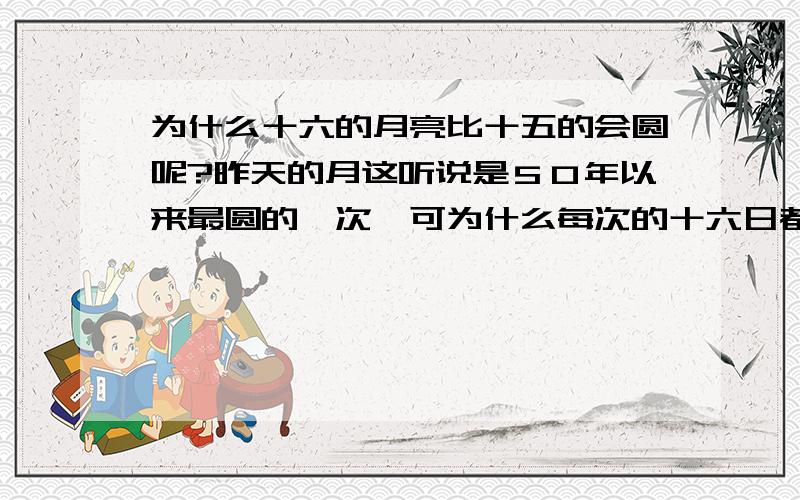 为什么十六的月亮比十五的会圆呢?昨天的月这听说是５０年以来最圆的一次,可为什么每次的十六日都